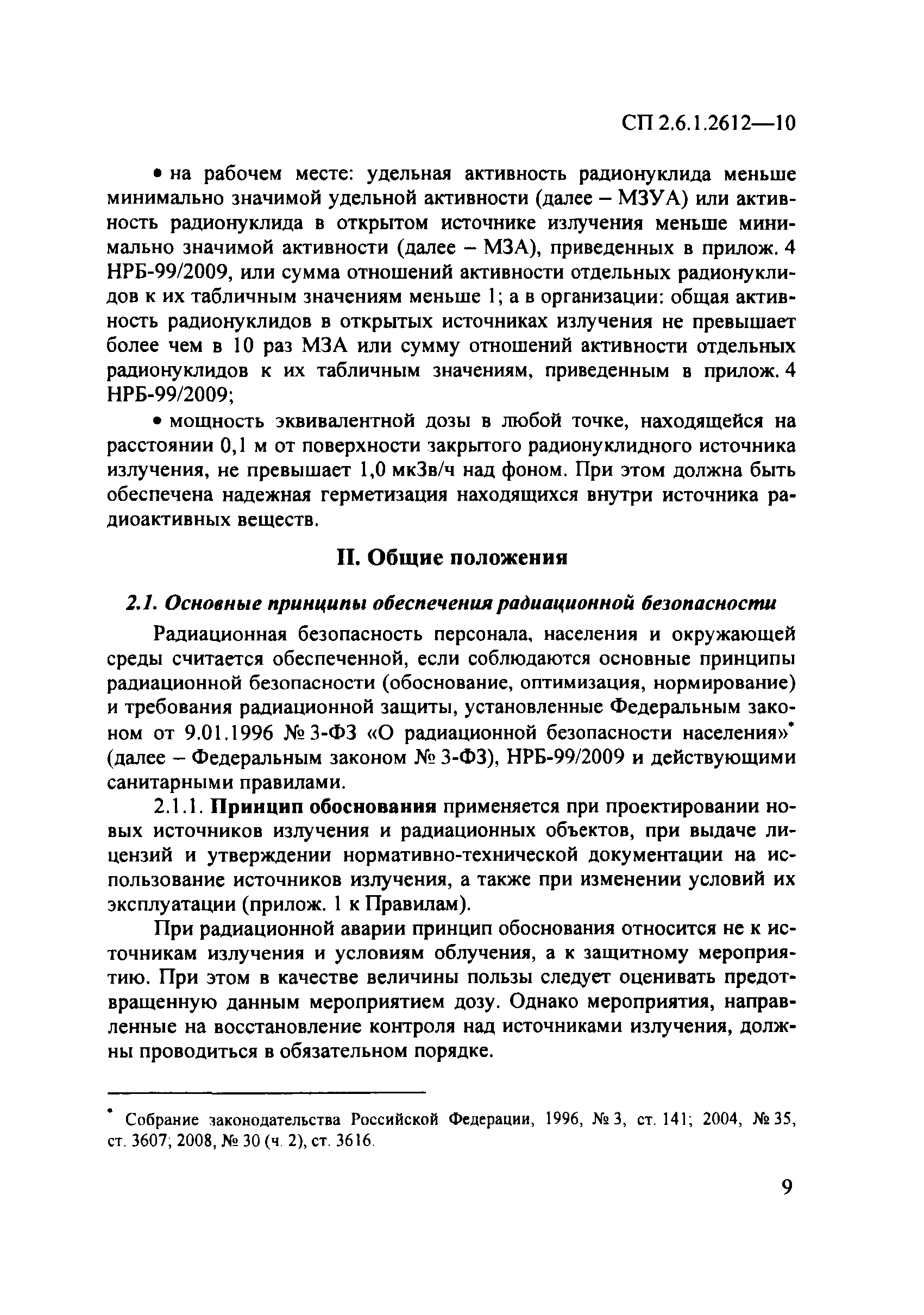 СП 2.6.1.2612—10

• на рабочем месте: удельная активность радионуклида меньше минимально значимой удельной активности (далее – МЗУА) или активность радионуклида в открытом источнике излучения меньше минимально значимой активности (далее – МЗА), приведенных в прилож. 4 НРБ-99/2009, или сумма отношений активности отдельных радионуклидов к их табличным значениям меньше 1; а в организации: общая активность радионуклидов в открытых источниках излучения не превышает более чем в 10 раз МЗА или сумму отношений активности отдельных радионуклидов к их табличным значениям, приведенным в прилож. 4 НРБ-99/2009;

• мощность эквивалентной дозы в любой точке, находящейся на расстоянии 0,1 м от поверхности закрытого радионуклидного источника излучения, не превышает 1,0 мкЗв/ч над фоном. При этом должна быть обеспечена надежная герметизация находящихся внутри источника радиоактивных веществ.

II. Общие положения

2.1. Основные принципы обеспечения радиационной безопасности

Радиационная безопасность персонала, населения и окружающей среды считается обеспеченной, если соблюдаются основные принципы радиационной безопасности (обоснование, оптимизация, нормирование) и требования радиационной защиты, установленные Федеральным законом от 9.01.1996 № 3-ФЗ «О радиационной безопасности населения»* (далее – Федеральным законом № 3-ФЗ), НРБ-99/2009 и действующими санитарными правилами.

2.1.1. Принцип обоснования применяется при проектировании новых источников излучения и радиационных объектов, при выдаче лицензий и утверждении нормативно-технической документации на использование источников излучения, а также при изменении условий их эксплуатации (прилож. 1 к Правилам).

При радиационной аварии принцип обоснования относится не к источникам излучения и условиям облучения, а к защитному мероприятию. При этом в качестве величины пользы следует оценивать предотвращенную данным мероприятием дозу. Однако мероприятия, направленные на восстановление контроля над источниками излучения, должны проводиться в обязательном порядке.

* Собрание законодательства Российской Федерации, 1996, № 3, ст. 141; 2004, № 35, ст. 3607; 2008, № 30 (ч. 2), ст. 3616.

9